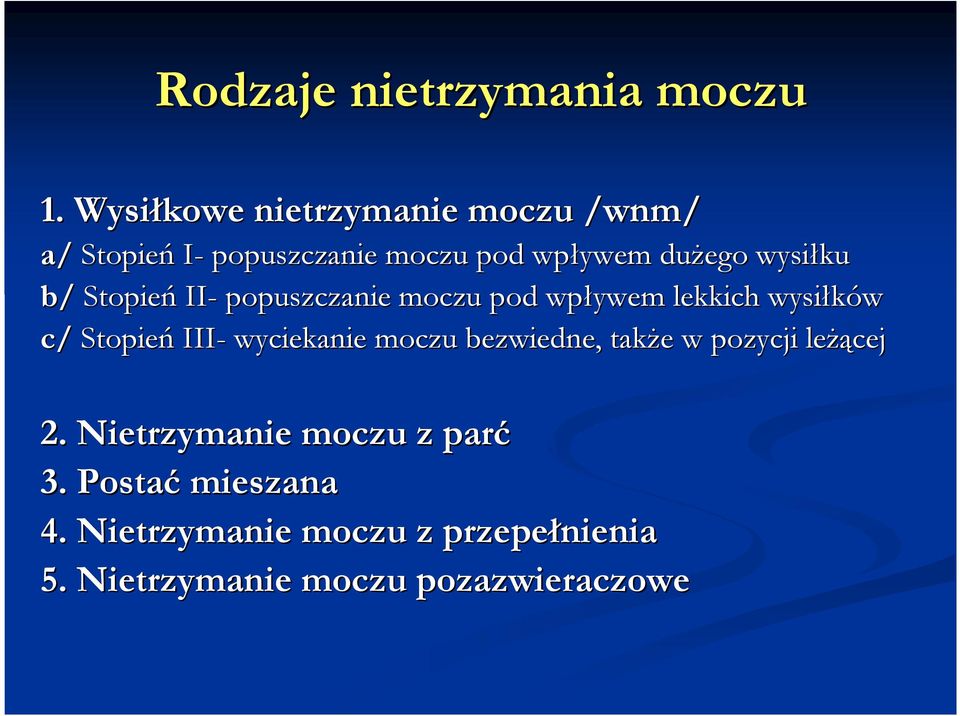 Rodzaje nietrzymania moczu

1. Wysiłkowe nietrzymanie moczu /wnm/
a/ Stopień I- popuszczanie moczu pod wpływem dużego wysiłku
b/ Stopień II- popuszczanie moczu pod wpływem lekkich wysiłków
c/ Stopień III- wyciekanie moczu bezwiedne, także w pozycji leżącej

2. Nietrzymanie moczu z parć
3. Postać mieszana
4. Nietrzymanie moczu z przepełnienia
5. Nietrzymanie moczu pozazwieraczowe